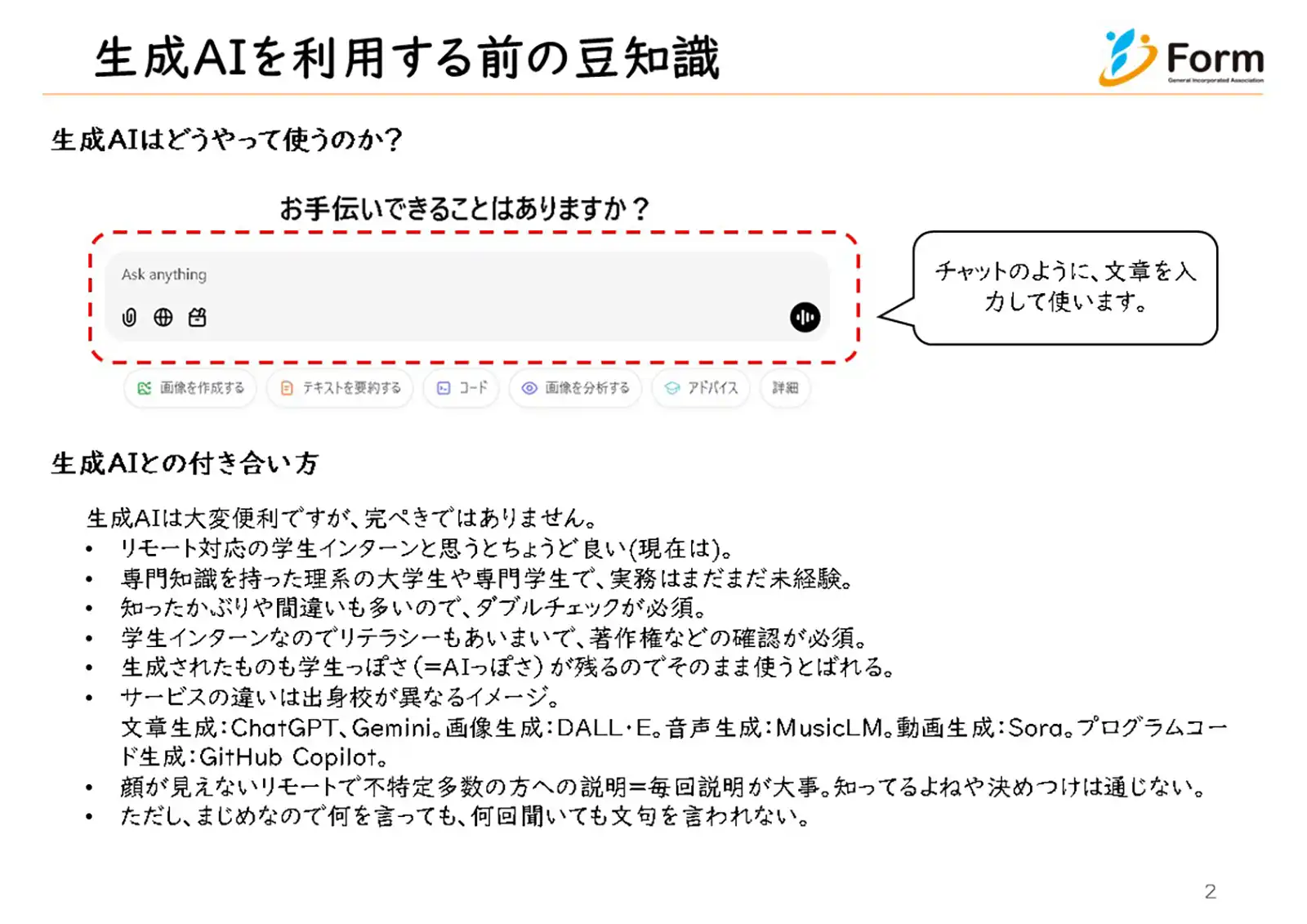 生成AIを利用する前の豆知識

Form
General Incorporated Association

生成AIはどうやって使うのか?

お手伝いできることはありますか？

Ask anything

チャットのように、文章を入力して使います。

画像を作成する　テキストを要約する　コード　画像を分析する　アドバイス　詳細

生成AIとの付き合い方

生成AIは大変便利ですが、完ぺきではありません。

• リモート対応の学生インターンと思うとちょうど良い(現在は)。
• 専門知識を持った理系の大学生や専門学生で、実務はまだまだ未経験。
• 知ったかぶりや間違いも多いので、ダブルチェックが必須。
• 学生インターンなのでリテラシーもあいまいで、著作権などの確認が必須。
• 生成されたものも学生っぽさ(=AIっぽさ)が残るのでそのまま使うとばれる。
• サービスの違いは出身校が異なるイメージ。
文章生成:ChatGPT、Gemini。画像生成:DALL·E。音声生成:MusicLM。動画生成:Sora。プログラムコード生成:GitHub Copilot。
• 顔が見えないリモートで不特定多数の方への説明=毎回説明が大事。知ってるよねや決めつけは通じない。
• ただし、まじめなので何を言っても、何回聞いても文句を言われない。

2